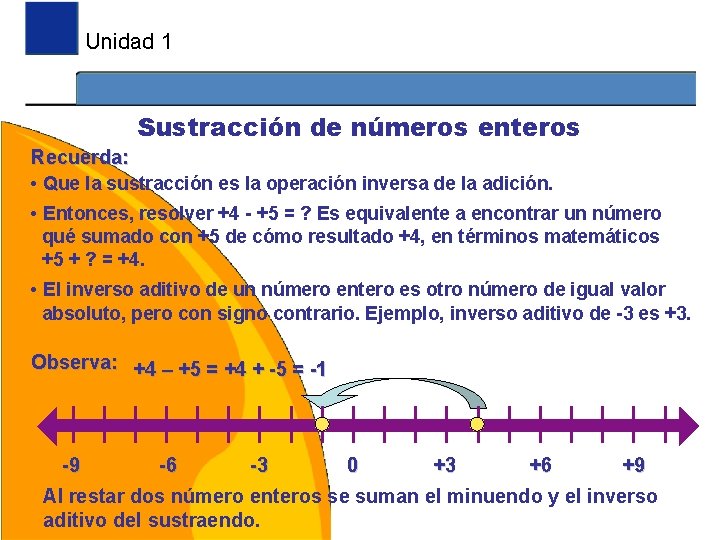 Unidad 1

Sustracción de números enteros

Recuerda:

• Que la sustracción es la operación inversa de la adición.

• Entonces, resolver +4 - +5 = ? Es equivalente a encontrar un número qué sumado con +5 de cómo resultado +4, en términos matemáticos +5 + ? = +4.

• El inverso aditivo de un número entero es otro número de igual valor absoluto, pero con signo contrario. Ejemplo, inverso aditivo de -3 es +3.

Observa: +4 – +5 = +4 + -5 = -1

-9 -6 -3 0 +3 +6 +9

Al restar dos número enteros se suman el minuendo y el inverso aditivo del sustraendo.